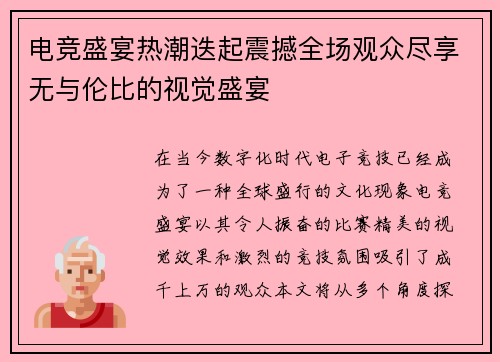 电竞盛宴热潮迭起震撼全场观众尽享无与伦比的视觉盛宴

在当今数字化时代电子竞技已经成为了一种全球盛行的文化现象电竞盛宴以其令人振奋的比赛精美的视觉效果和激烈的竞技氛围吸引了成千上万的观众本文将从多个角度探